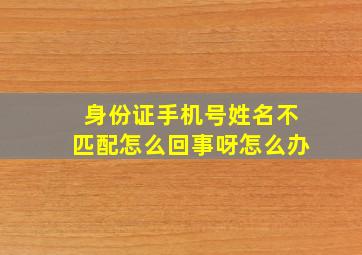 身份证手机号姓名不匹配怎么回事呀怎么办